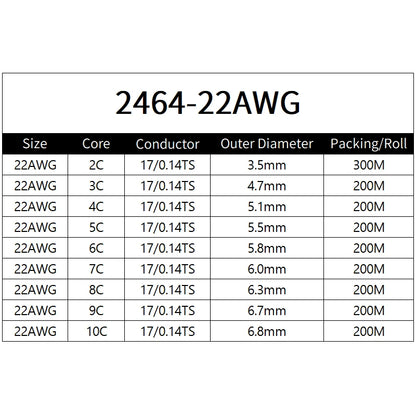 2464-22AWG

| Size | Core | Conductor | Outer Diameter | Packing/Roll |
|---|---|---|---|---|
| 22AWG | 2C | 17/0.14TS | 3.5mm | 300M |
| 22AWG | 3C | 17/0.14TS | 4.7mm | 200M |
| 22AWG | 4C | 17/0.14TS | 5.1mm | 200M |
| 22AWG | 5C | 17/0.14TS | 5.5mm | 200M |
| 22AWG | 6C | 17/0.14TS | 5.8mm | 200M |
| 22AWG | 7C | 17/0.14TS | 6.0mm | 200M |
| 22AWG | 8C | 17/0.14TS | 6.3mm | 200M |
| 22AWG | 9C | 17/0.14TS | 6.7mm | 200M |
| 22AWG | 10C | 17/0.14TS | 6.8mm | 200M |